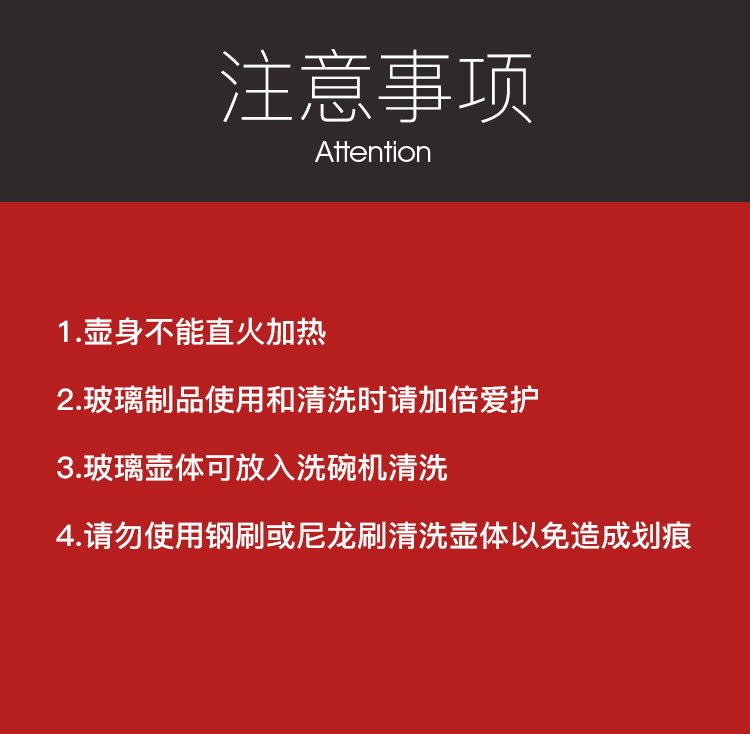 注意事项
Attention

1.壶身不能直火加热

2.玻璃制品使用和清洗时请加倍爱护

3.玻璃壶体可放入洗碗机清洗

4.请勿使用钢刷或尼龙刷清洗壶体以免造成划痕